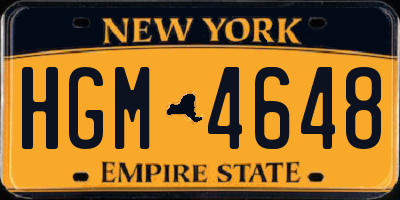 NEW YORK

HGM 4648

EMPIRE STATE